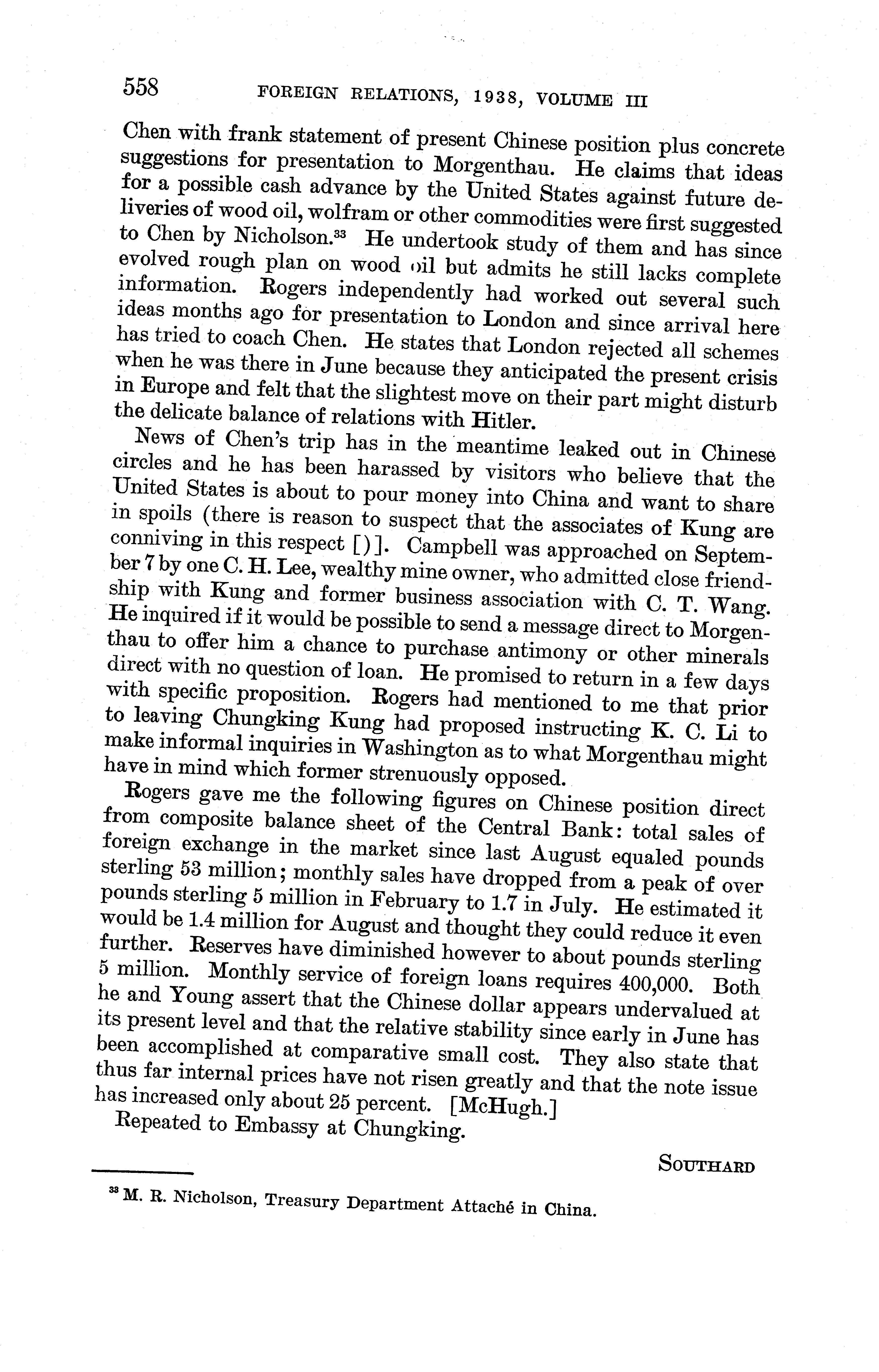 558 FOREIGN RELATIONS, 1938, VOLUME III

Chen with frank statement of present Chinese position plus concrete suggestions for presentation to Morgenthau. He claims that ideas for a possible cash advance by the United States against future deliveries of wood oil, wolfram or other commodities were first suggested to Chen by Nicholson.$^{33}$ He undertook study of them and has since evolved rough plan on wood oil but admits he still lacks complete information. Rogers independently had worked out several such ideas months ago for presentation to London and since arrival here has tried to coach Chen. He states that London rejected all schemes when he was there in June because they anticipated the present crisis in Europe and felt that the slightest move on their part might disturb the delicate balance of relations with Hitler.

News of Chen's trip has in the meantime leaked out in Chinese circles and he has been harassed by visitors who believe that the United States is about to pour money into China and want to share in spoils (there is reason to suspect that the associates of Kung are conniving in this respect [)]. Campbell was approached on September 7 by one C. H. Lee, wealthy mine owner, who admitted close friendship with Kung and former business association with C. T. Wang. He inquired if it would be possible to send a message direct to Morgenthau to offer him a chance to purchase antimony or other minerals direct with no question of loan. He promised to return in a few days with specific proposition. Rogers had mentioned to me that prior to leaving Chungking Kung had proposed instructing K. C. Li to make informal inquiries in Washington as to what Morgenthau might have in mind which former strenuously opposed.

Rogers gave me the following figures on Chinese position direct from composite balance sheet of the Central Bank: total sales of foreign exchange in the market since last August equaled pounds sterling 53 million; monthly sales have dropped from a peak of over pounds sterling 5 million in February to 1.7 in July. He estimated it would be 1.4 million for August and thought they could reduce it even further. Reserves have diminished however to about pounds sterling 5 million. Monthly service of foreign loans requires 400,000. Both he and Young assert that the Chinese dollar appears undervalued at its present level and that the relative stability since early in June has been accomplished at comparative small cost. They also state that thus far internal prices have not risen greatly and that the note issue has increased only about 25 percent. [McHugh.]

Repeated to Embassy at Chungking.

SOUTHARD

$^{33}$ M. R. Nicholson, Treasury Department Attaché in China.